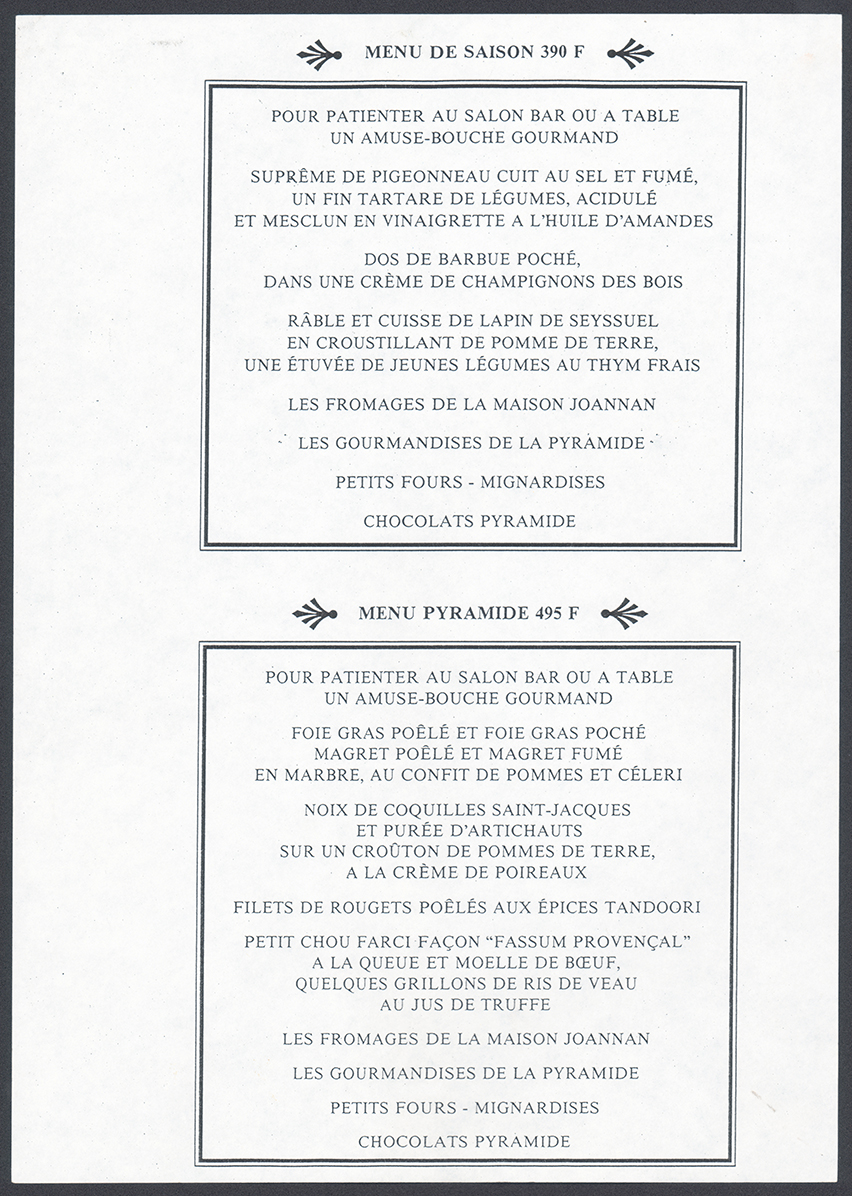 MENU DE SAISON 390 F

POUR PATIENTER AU SALON BAR OU A TABLE
UN AMUSE-BOUCHE GOURMAND

SUPRÊME DE PIGEONNEAU CUIT AU SEL ET FUMÉ,
UN FIN TARTARE DE LÉGUMES, ACIDULÉ
ET MESCLUN EN VINAIGRETTE A L'HUILE D'AMANDES

DOS DE BARBUE POCHÉ,
DANS UNE CRÈME DE CHAMPIGNONS DES BOIS

RÂBLE ET CUISSE DE LAPIN DE SEYSSUEL
EN CROUSTILLANT DE POMME DE TERRE,
UNE ÉTUVÉE DE JEUNES LÉGUMES AU THYM FRAIS

LES FROMAGES DE LA MAISON JOANNAN

LES GOURMANDISES DE LA PYRAMIDE

PETITS FOURS - MIGNARDISES

CHOCOLATS PYRAMIDE

MENU PYRAMIDE 495 F

POUR PATIENTER AU SALON BAR OU A TABLE
UN AMUSE-BOUCHE GOURMAND

FOIE GRAS POÊLÉ ET FOIE GRAS POCHÉ
MAGRET POÊLÉ ET MAGRET FUMÉ
EN MARBRE, AU CONFIT DE POMMES ET CÉLERI

NOIX DE COQUILLES SAINT-JACQUES
ET PURÉE D'ARTICHAUTS
SUR UN CROÛTON DE POMMES DE TERRE,
A LA CRÈME DE POIREAUX

FILETS DE ROUGETS POÊLÉS AUX ÉPICES TANDOORI

PETIT CHOU FARCI FAÇON "FASSUM PROVENÇAL"
A LA QUEUE ET MOELLE DE BŒUF,
QUELQUES GRILLONS DE RIS DE VEAU
AU JUS DE TRUFFE

LES FROMAGES DE LA MAISON JOANNAN

LES GOURMANDISES DE LA PYRAMIDE

PETITS FOURS - MIGNARDISES

CHOCOLATS PYRAMIDE